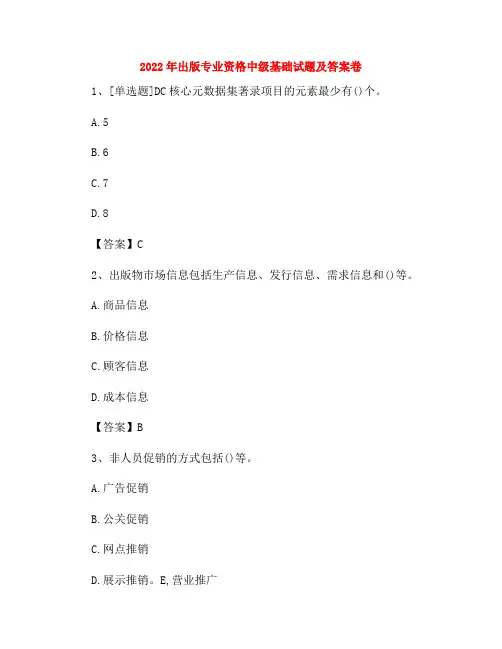 2022年出版专业资格中级基础试题及答案卷

1、[单选题]DC核心元数据集著录项目的元素最少有()个。

A.5

B.6

C.7

D.8

【答案】C

2、出版物市场信息包括生产信息、发行信息、需求信息和()等。

A.商品信息

B.价格信息

C.顾客信息

D.成本信息

【答案】B

3、非人员促销的方式包括()等。

A.广告促销

B.公关促销

C.网点推销

D.展示推销。E,营业推广